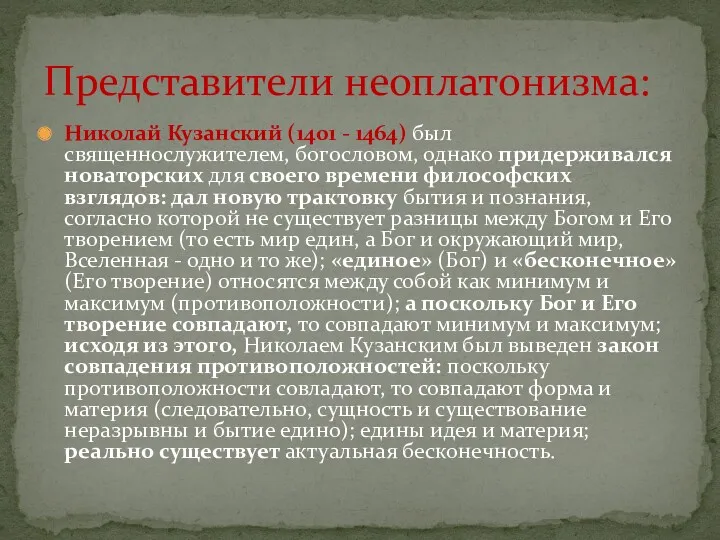 Представители неоплатонизма:

Николай Кузанский (1401 - 1464) был священнослужителем, богословом, однако придерживался новаторских для своего времени философских взглядов: дал новую трактовку бытия и познания, согласно которой не существует разницы между Богом и Его творением (то есть мир един, а Бог и окружающий мир, Вселенная - одно и то же); «единое» (Бог) и «бесконечное» (Его творение) относятся между собой как минимум и максимум (противоположности); а поскольку Бог и Его творение совпадают, то совпадают минимум и максимум; исходя из этого, Николаем Кузанским был выведен закон совпадения противоположностей: поскольку противоположности совладают, то совпадают форма и материя (следовательно, сущность и существование неразрывны и бытие едино); едины идея и материя; реально существует актуальная бесконечность.